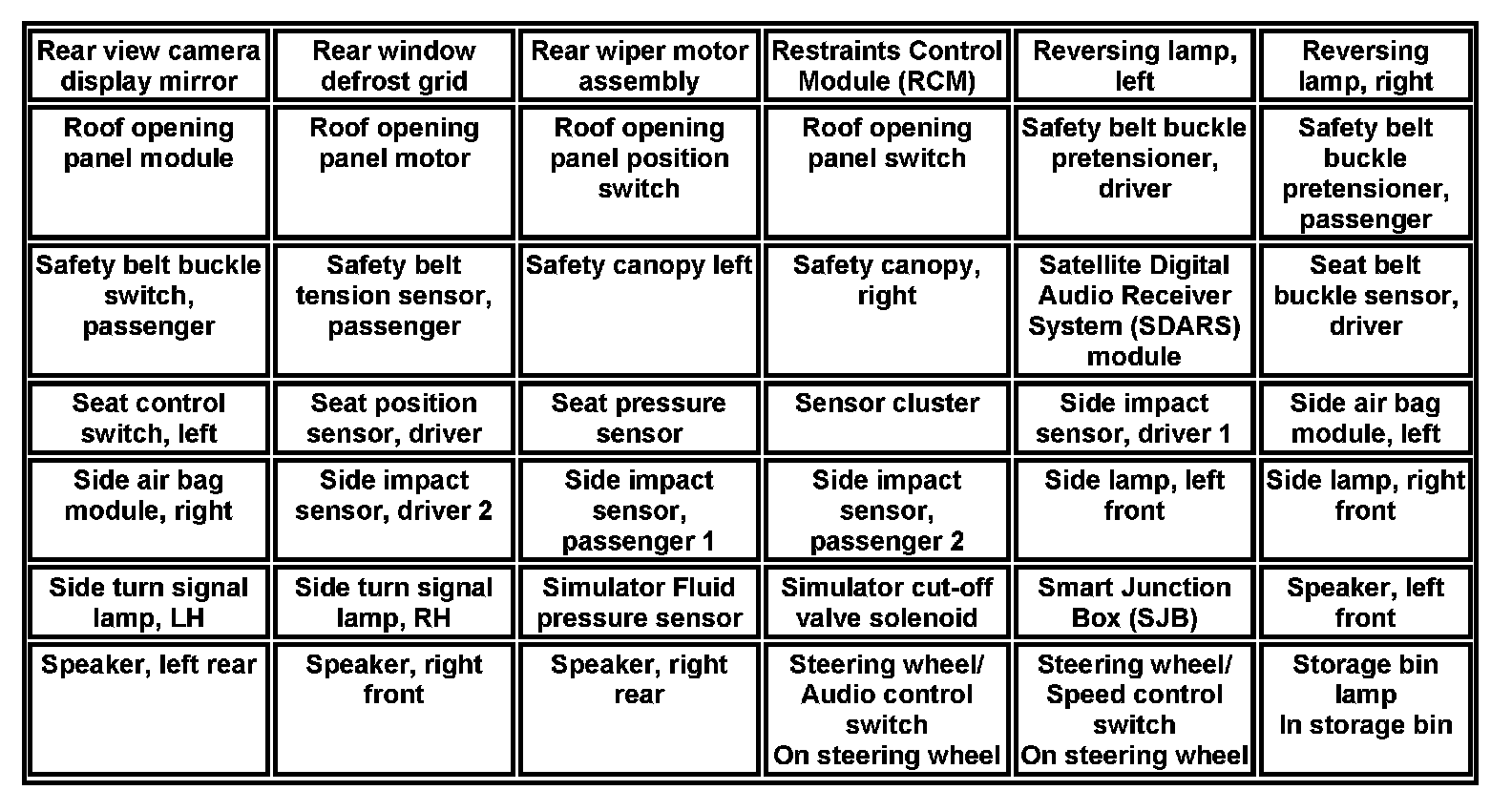 | Rear view camera display mirror | Rear window defrost grid | Rear wiper motor assembly | Restraints Control Module (RCM) | Reversing lamp, left | Reversing lamp, right |
|---|---|---|---|---|---|
| Roof opening panel module | Roof opening panel motor | Roof opening panel position switch | Roof opening panel switch | Safety belt buckle pretensioner, driver | Safety belt buckle pretensioner, passenger |
| Safety belt buckle switch, passenger | Safety belt tension sensor, passenger | Safety canopy left | Safety canopy, right | Satellite Digital Audio Receiver System (SDARS) module | Seat belt buckle sensor, driver |
| Seat control switch, left | Seat position sensor, driver | Seat pressure sensor | Sensor cluster | Side impact sensor, driver 1 | Side air bag module, left |
| Side air bag module, right | Side impact sensor, driver 2 | Side impact sensor, passenger 1 | Side impact sensor, passenger 2 | Side lamp, left front | Side lamp, right front |
| Side turn signal lamp, LH | Side turn signal lamp, RH | Simulator Fluid pressure sensor | Simulator cut-off valve solenoid | Smart Junction Box (SJB) | Speaker, left front |
| Speaker, left rear | Speaker, right front | Speaker, right rear | Steering wheel/ Audio control switch On steering wheel | Steering wheel/ Speed control switch On steering wheel | Storage bin lamp In storage bin |